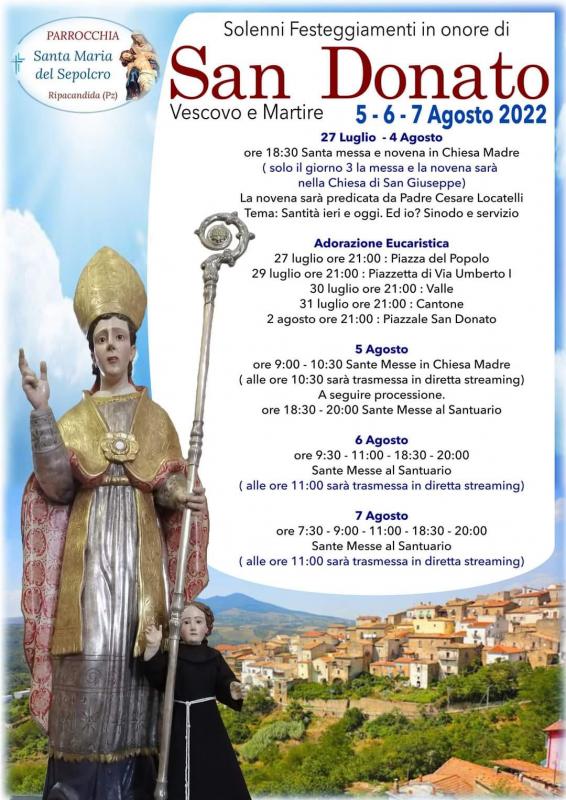 PARROCCHIA
Santa Maria del Sepolcro
Ripacandida (Pz)

Solenni Festeggiamenti in onore di
San Donato
Vescovo e Martire
5 - 6 - 7 Agosto 2022

27 Luglio - 4 Agosto
ore 18:30 Santa messa e novena in Chiesa Madre
( solo il giorno 3 la messa e la novena sarà nella Chiesa di San Giuseppe)
La novena sarà predicata da Padre Cesare Locatelli
Tema: Santità ieri e oggi. Ed io? Sinodo e servizio

Adorazione Eucaristica
27 luglio ore 21:00 : Piazza del Popolo
29 luglio ore 21:00 : Piazzetta di Via Umberto I
30 luglio ore 21:00 : Valle
31 luglio ore 21:00 : Cantone
2 agosto ore 21:00 : Piazzale San Donato

5 Agosto
ore 9:00 - 10:30 Sante Messe in Chiesa Madre
( alle ore 10:30 sarà trasmessa in diretta streaming)
A seguire processione.
ore 18:30 - 20:00 Sante Messe al Santuario

6 Agosto
ore 9:30 - 11:00 - 18:30 - 20:00
Sante Messe al Santuario
( alle ore 11:00 sarà trasmessa in diretta streaming)

7 Agosto
ore 7:30 - 9:00 - 11:00 - 18:30 - 20:00
Sante Messe al Santuario
( alle ore 11:00 sarà trasmessa in diretta streaming)